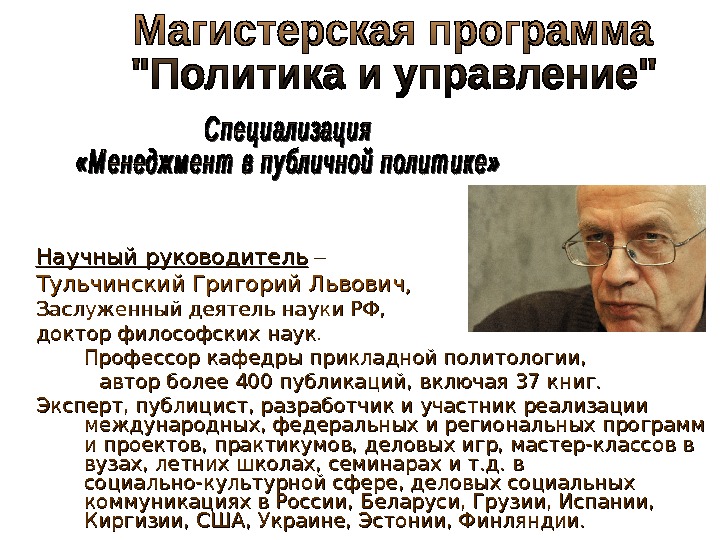 Магистерская программа
"Политика и управление"

Специализация
«Менеджмент в публичной политике»

Научный руководитель –
Тульчинский Григорий Львович,
Заслуженный деятель науки РФ,
доктор философских наук.
Профессор кафедры прикладной политологии,
автор более 400 публикаций, включая 37 книг.

Эксперт, публицист, разработчик и участник реализации международных, федеральных и региональных программ и проектов, практикумов, деловых игр, мастер-классов в вузах, летних школах, семинарах и т.д. в социально-культурной сфере, деловых социальных коммуникациях в России, Беларуси, Грузии, Испании, Киргизии, США, Украине, Эстонии, Финляндии.